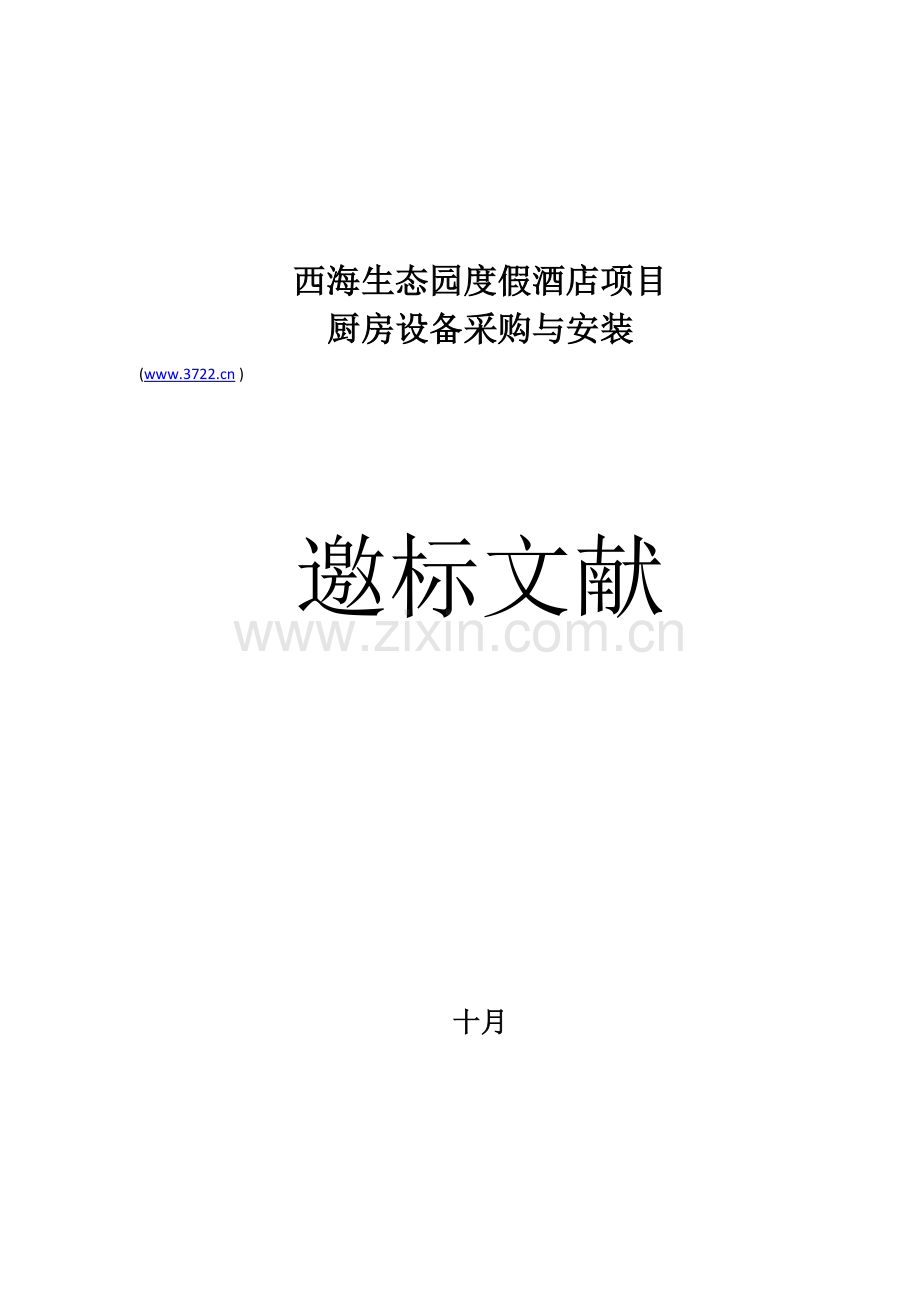 西海生态园度假酒店项目
厨房设备采购与安装

(www.3722.cn )

邀标文献

www.zixin.com.cn

十月